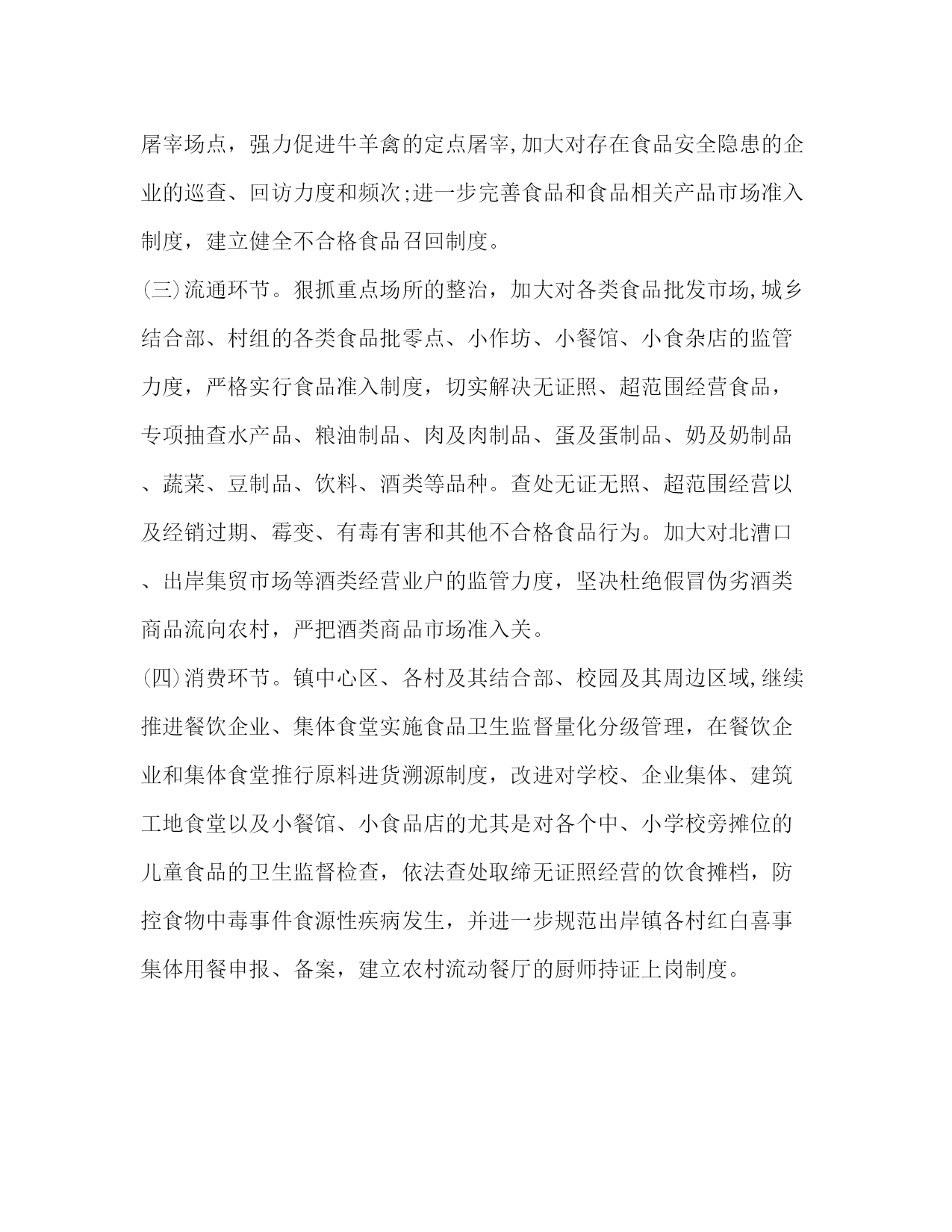 屠宰场点，强力促进牛羊禽的定点屠宰,加大对存在食品安全隐患的企业的巡查、回访力度和频次;进一步完善食品和食品相关产品市场准入制度，建立健全不合格食品召回制度。

(三)流通环节。狠抓重点场所的整治，加大对各类食品批发市场,城乡结合部、村组的各类食品批零点、小作坊、小餐馆、小食杂店的监管力度，严格实行食品准入制度，切实解决无证照、超范围经营食品，专项抽查水产品、粮油制品、肉及肉制品、蛋及蛋制品、奶及奶制品、蔬菜、豆制品、饮料、酒类等品种。查处无证无照、超范围经营以及经销过期、霉变、有毒有害和其他不合格食品行为。加大对北漕口、出岸集贸市场等酒类经营业户的监管力度，坚决杜绝假冒伪劣酒类商品流向农村，严把酒类商品市场准入关。

(四)消费环节。镇中心区、各村及其结合部、校园及其周边区域,继续推进餐饮企业、集体食堂实施食品卫生监督量化分级管理，在餐饮企业和集体食堂推行原料进货溯源制度，改进对学校、企业集体、建筑工地食堂以及小餐馆、小食品店的尤其是对各个中、小学校旁摊位的儿童食品的卫生监督检查，依法查处取缔无证照经营的饮食摊档，防控食物中毒事件食源性疾病发生，并进一步规范出岸镇各村红白喜事集体用餐申报、备案，建立农村流动餐厅的厨师持证上岗制度。